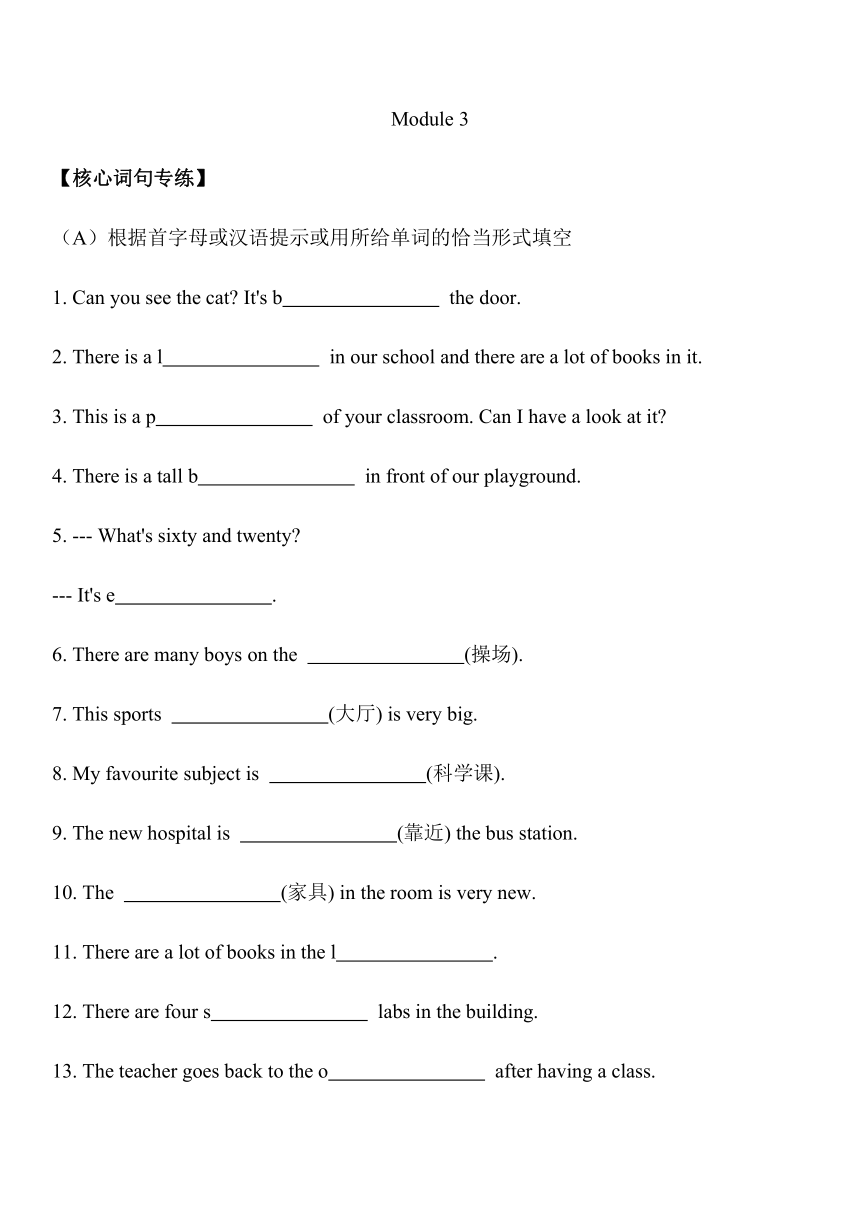 Module 3

【核心词句专练】

（A）根据首字母或汉语提示或用所给单词的恰当形式填空

1. Can you see the cat? It's b________________ the door.

2. There is a l________________ in our school and there are a lot of books in it.

3. This is a p________________ of your classroom. Can I have a look at it?

4. There is a tall b________________ in front of our playground.

5. --- What's sixty and twenty?

--- It's e________________.

6. There are many boys on the ________________(操场).

7. This sports ________________(大厅) is very big.

8. My favourite subject is ________________(科学课).

9. The new hospital is ________________(靠近) the bus station.

10. The ________________(家具) in the room is very new.

11. There are a lot of books in the l________________.

12. There are four s________________ labs in the building.

13. The teacher goes back to the o________________ after having a class.